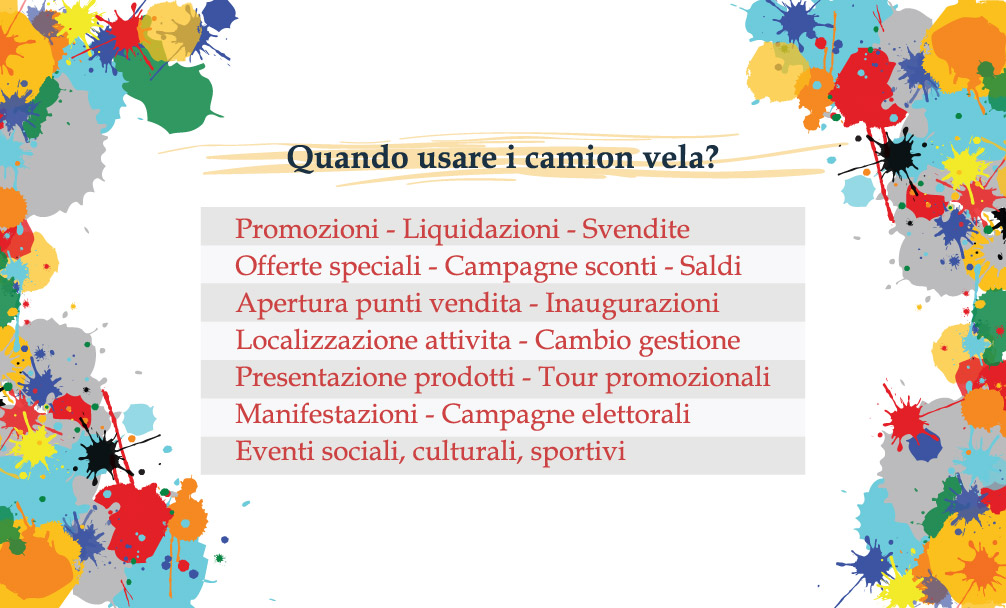 Quando usare i camion vela?

Promozioni - Liquidazioni - Svendite
Offerte speciali - Campagne sconti - Saldi
Apertura punti vendita - Inaugurazioni
Localizzazione attivita - Cambio gestione
Presentazione prodotti - Tour promozionali
Manifestazioni - Campagne elettorali
Eventi sociali, culturali, sportivi